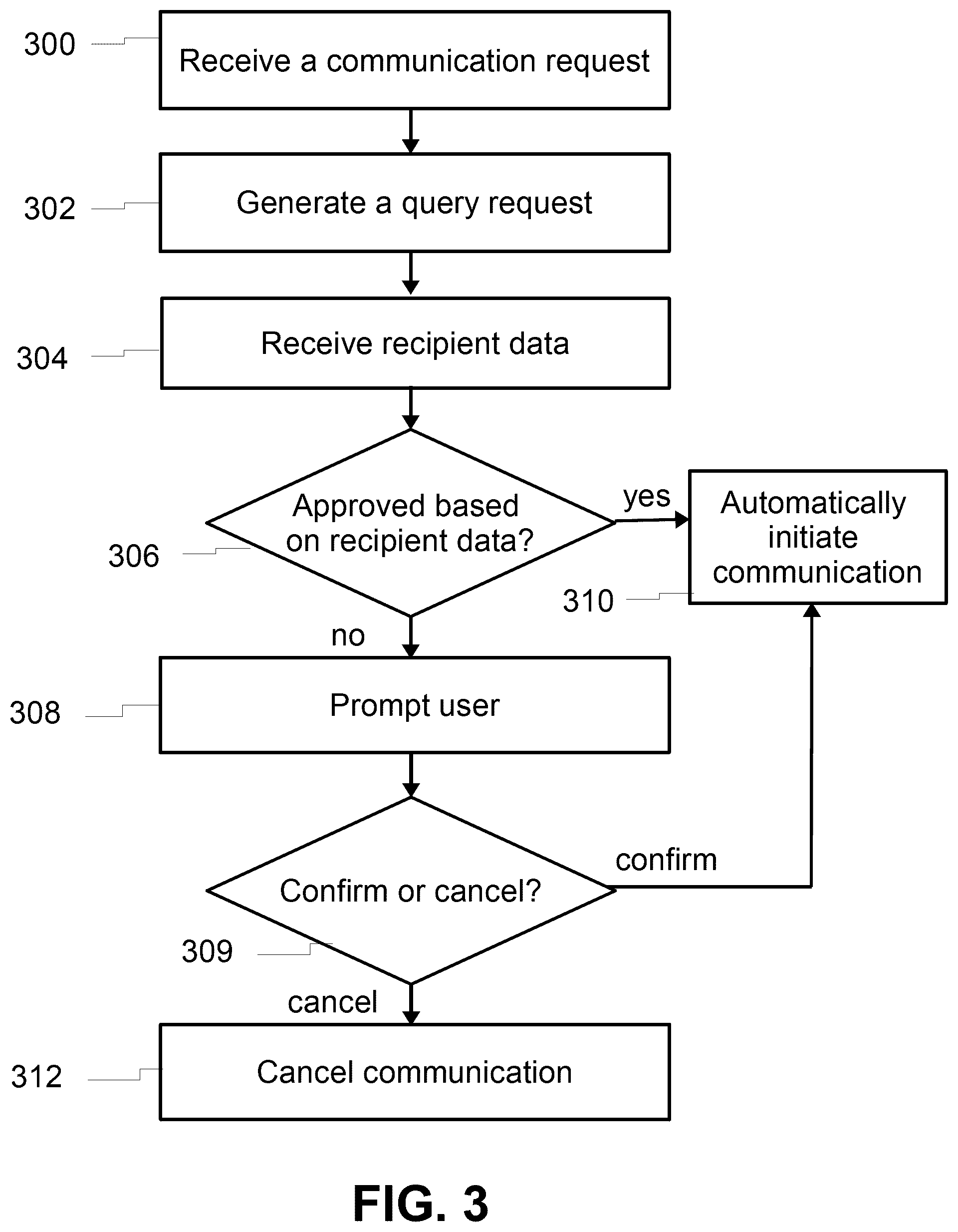 300 Receive a communication request

302 Generate a query request

304 Receive recipient data

306 Approved based on recipient data?

yes

Automatically initiate communication

310

no

308 Prompt user

Confirm or cancel?

confirm

309

cancel

312 Cancel communication

FIG. 3